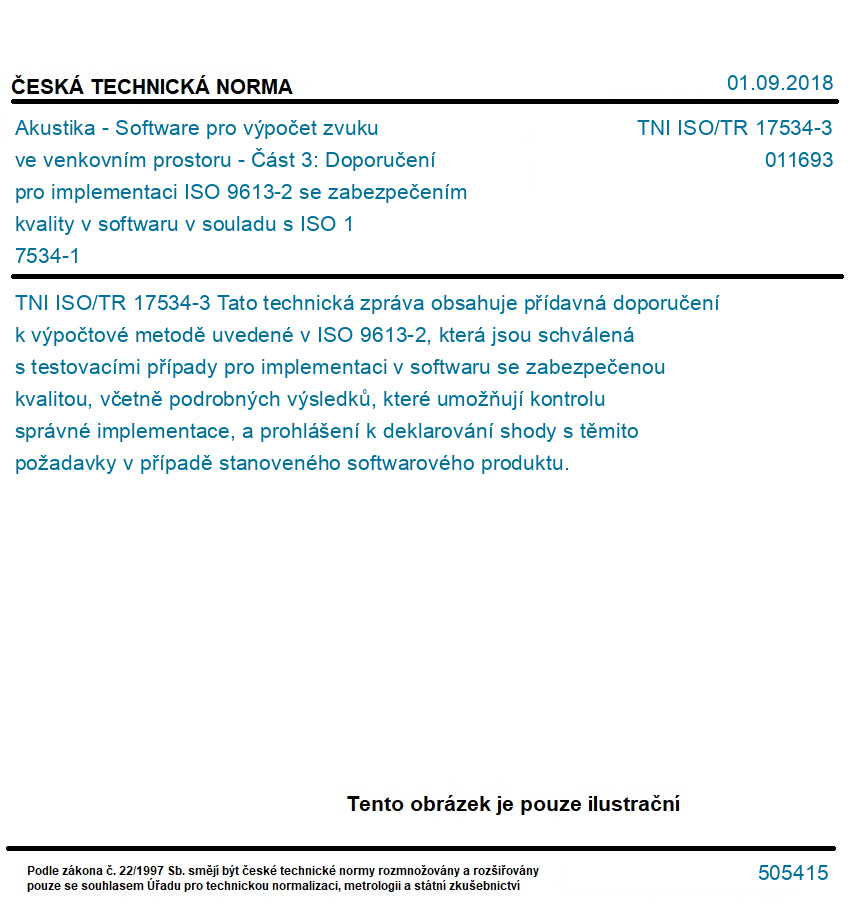 ČESKÁ TECHNICKÁ NORMA

01.09.2018

Akustika - Software pro výpočet zvuku ve venkovním prostoru - Část 3: Doporučení pro implementaci ISO 9613-2 se zabezpečením kvality v softwaru v souladu s ISO 1 7534-1

TNI ISO/TR 17534-3
011693

TNI ISO/TR 17534-3 Tato technická zpráva obsahuje přídavná doporučení k výpočtové metodě uvedené v ISO 9613-2, která jsou schválená s testovacími případy pro implementaci v softwaru se zabezpečenou kvalitou, včetně podrobných výsledků, které umožňují kontrolu správné implementace, a prohlášení k deklarování shody s těmito požadavky v případě stanoveného softwarového produktu.

Tento obrázek je pouze ilustrační

Podle zákona č. 22/1997 Sb. smějí být české technické normy rozmnožovány a rozšiřovány pouze se souhlasem Úřadu pro technickou normalizaci, metrologii a státní zkušebnictví

505415